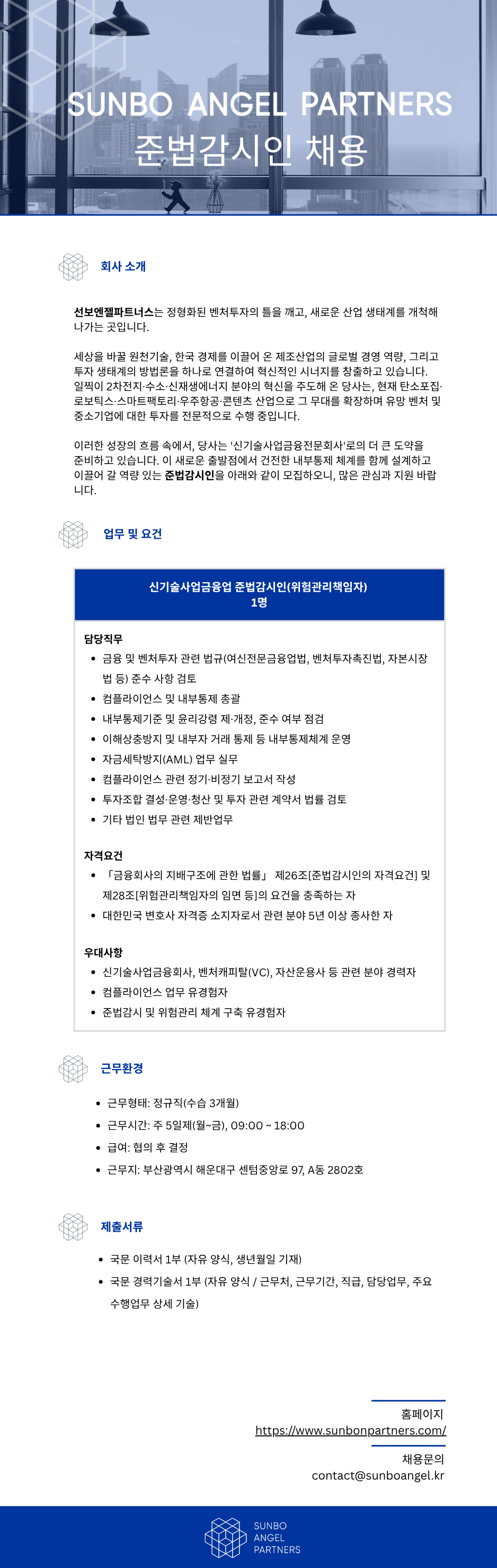 SUNBO ANGEL PARTNERS
준법감시인 채용

회사 소개

선보엔젤파트너스는 정형화된 벤처투자의 틀을 깨고, 새로운 산업 생태계를 개척해 나가는 곳입니다.

세상을 바꿀 원천기술, 한국 경제를 이끌어 온 제조산업의 글로벌 경영 역량, 그리고 투자 생태계의 방법론을 하나로 연결하여 혁신적인 시너지를 창출하고 있습니다. 일찍이 2차전지·수소·신재생에너지 분야의 혁신을 주도해 온 당사는, 현재 탄소포집·로보틱스·스마트팩토리·우주항공·콘텐츠 산업으로 그 무대를 확장하며 유망 벤처 및 중소기업에 대한 투자를 전문적으로 수행 중입니다.

이러한 성장의 흐름 속에서, 당사는 '신기술사업금융전문회사'로의 더 큰 도약을 준비하고 있습니다. 이 새로운 출발점에서 건전한 내부통제 체계를 함께 설계하고 이끌어 갈 역량 있는 준법감시인을 아래와 같이 모집하오니, 많은 관심과 지원 바랍니다.

업무 및 요건

신기술사업금융업 준법감시인(위험관리책임자)
1명

담당직무
• 금융 및 벤처투자 관련 법규(여신전문금융업법, 벤처투자촉진법, 자본시장법 등) 준수 사항 검토
• 컴플라이언스 및 내부통제 총괄
• 내부통제기준 및 윤리강령 제·개정, 준수 여부 점검
• 이해상충방지 및 내부자 거래 통제 등 내부통제체계 운영
• 자금세탁방지(AML) 업무 실무
• 컴플라이언스 관련 정기·비정기 보고서 작성
• 투자조합 결성·운영·청산 및 투자 관련 계약서 법률 검토
• 기타 법인 법무 관련 제반업무

자격요건
• 「금융회사의 지배구조에 관한 법률」 제26조[준법감시인의 자격요건] 및 제28조[위험관리책임자의 임면 등]의 요건을 충족하는 자
• 대한민국 변호사 자격증 소지자로서 관련 분야 5년 이상 종사한 자

우대사항
• 신기술사업금융회사, 벤처캐피탈(VC), 자산운용사 등 관련 분야 경력자
• 컴플라이언스 업무 유경험자
• 준법감시 및 위험관리 체계 구축 유경험자

근무환경

• 근무형태: 정규직(수습 3개월)
• 근무시간: 주 5일제(월~금), 09:00 ~ 18:00
• 급여: 협의 후 결정
• 근무지: 부산광역시 해운대구 센텀중앙로 97, A동 2802호

제출서류

• 국문 이력서 1부 (자유 양식, 생년월일 기재)
• 국문 경력기술서 1부 (자유 양식 / 근무처, 근무기간, 직급, 담당업무, 주요 수행업무 상세 기술)

홈페이지
https://www.sunbonpartners.com/

채용문의
contact@sunboangel.kr

SUNBO
ANGEL
PARTNERS